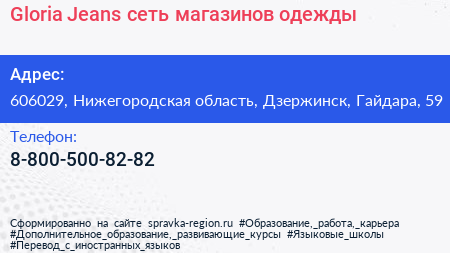 Gloria Jeans сеть магазинов одежды

Адрес:

606029, Нижегородская область, Дзержинск, Гайдара, 59

Телефон:

8-800-500-82-82

Сформированно на сайте spravka-region.ru #Образование,_работа,_карьера #Дополнительное_образование,_развивающие_курсы #Языковые_школы #Перевод_с_иностранных_языков